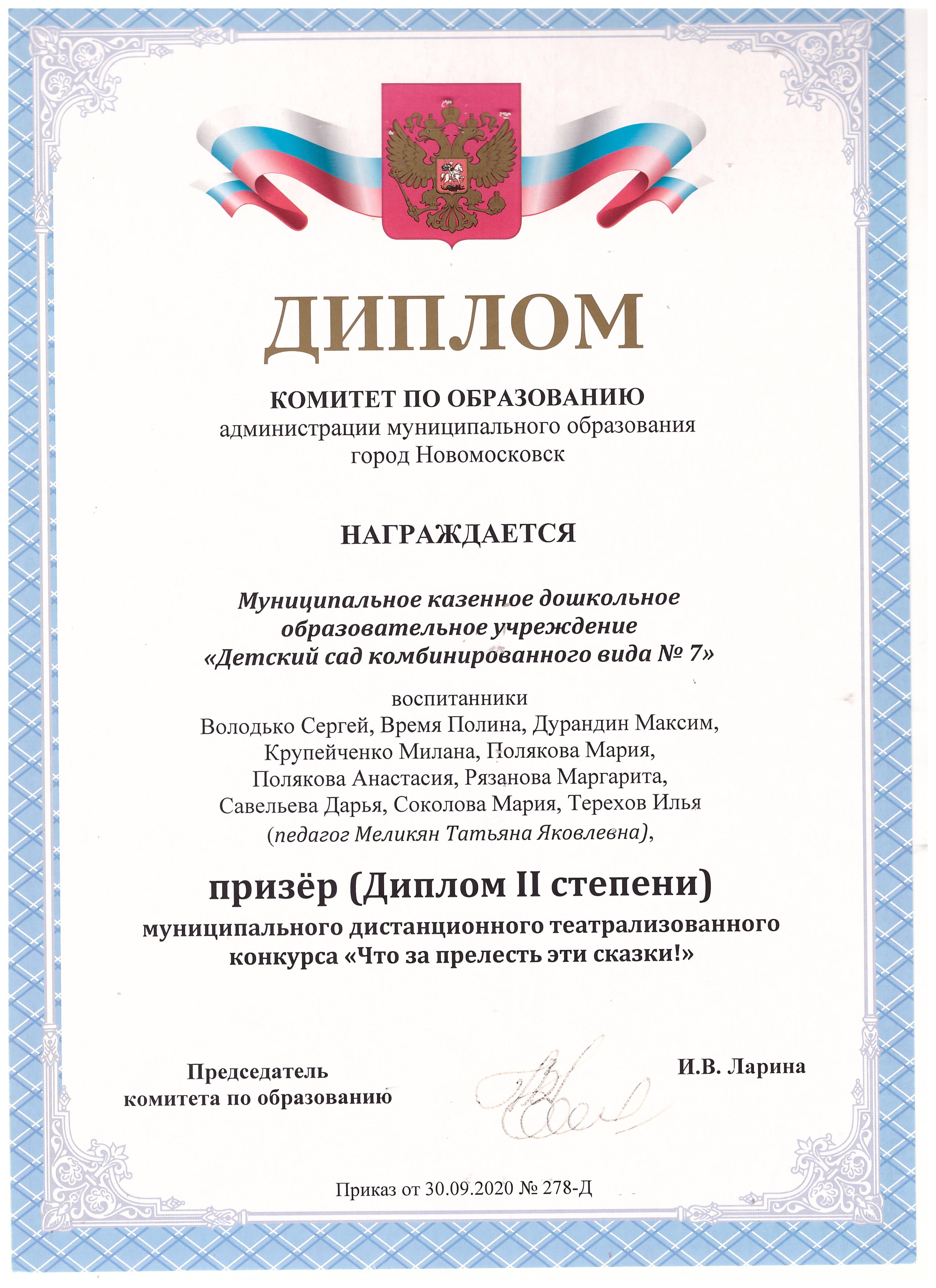 ДИПЛОМ

КОМИТЕТ ПО ОБРАЗОВАНИЮ
администрации муниципального образования
город Новомосковск

НАГРАЖДАЕТСЯ

Муниципальное казенное дошкольное образовательное учреждение «Детский сад комбинированного вида № 7»

воспитанники
Володько Сергей, Время Полина, Дурандин Максим, Крупейченко Милана, Полякова Мария, Полякова Анастасия, Рязанова Маргарита, Савельева Дарья, Соколова Мария, Терехов Илья
(педагог Меликян Татьяна Яковлевна),

призёр (Диплом II степени)
муниципального дистанционного театрализованного конкурса «Что за прелесть эти сказки!»

Председатель комитета по образованию

И.В. Ларина

Приказ от 30.09.2020 № 278-Д